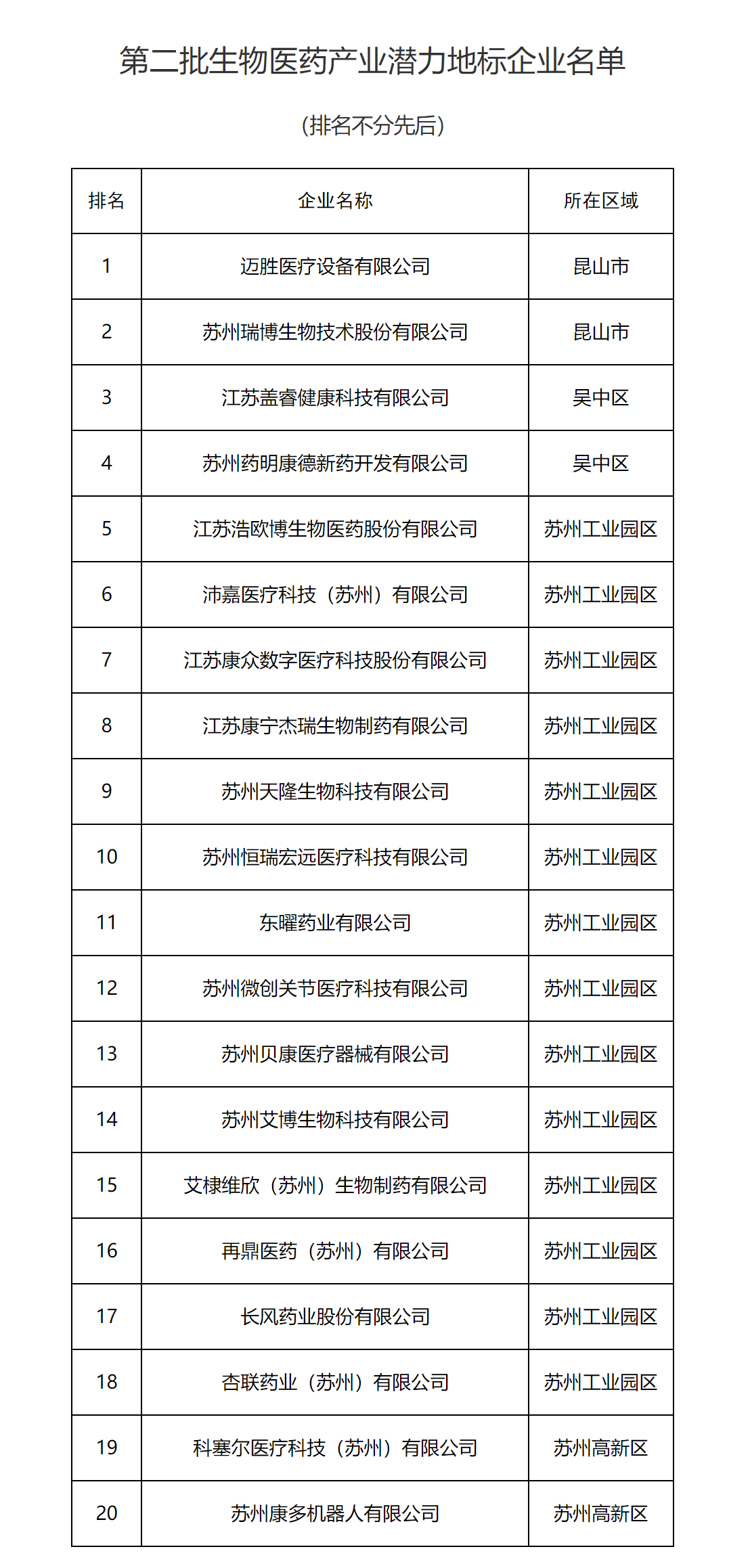 第二批生物医药产业潜力地标企业名单

(排名不分先后)

| 排名 | 企业名称 | 所在区域 |
|---|---|---|
| 1 | 迈胜医疗设备有限公司 | 昆山市 |
| 2 | 苏州瑞博生物技术股份有限公司 | 昆山市 |
| 3 | 江苏盖睿健康科技有限公司 | 吴中区 |
| 4 | 苏州药明康德新药开发有限公司 | 吴中区 |
| 5 | 江苏浩欧博生物医药股份有限公司 | 苏州工业园区 |
| 6 | 沛嘉医疗科技（苏州）有限公司 | 苏州工业园区 |
| 7 | 江苏康众数字医疗科技股份有限公司 | 苏州工业园区 |
| 8 | 江苏康宁杰瑞生物制药有限公司 | 苏州工业园区 |
| 9 | 苏州天隆生物科技有限公司 | 苏州工业园区 |
| 10 | 苏州恒瑞宏远医疗科技有限公司 | 苏州工业园区 |
| 11 | 东曜药业有限公司 | 苏州工业园区 |
| 12 | 苏州微创关节医疗科技有限公司 | 苏州工业园区 |
| 13 | 苏州贝康医疗器械有限公司 | 苏州工业园区 |
| 14 | 苏州艾博生物科技有限公司 | 苏州工业园区 |
| 15 | 艾棣维欣（苏州）生物制药有限公司 | 苏州工业园区 |
| 16 | 再鼎医药（苏州）有限公司 | 苏州工业园区 |
| 17 | 长风药业股份有限公司 | 苏州工业园区 |
| 18 | 杏联药业（苏州）有限公司 | 苏州工业园区 |
| 19 | 科塞尔医疗科技（苏州）有限公司 | 苏州高新区 |
| 20 | 苏州康多机器人有限公司 | 苏州高新区 |